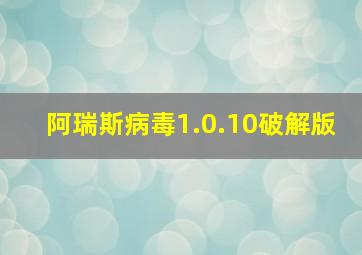 阿瑞斯病毒1.0.10破解版